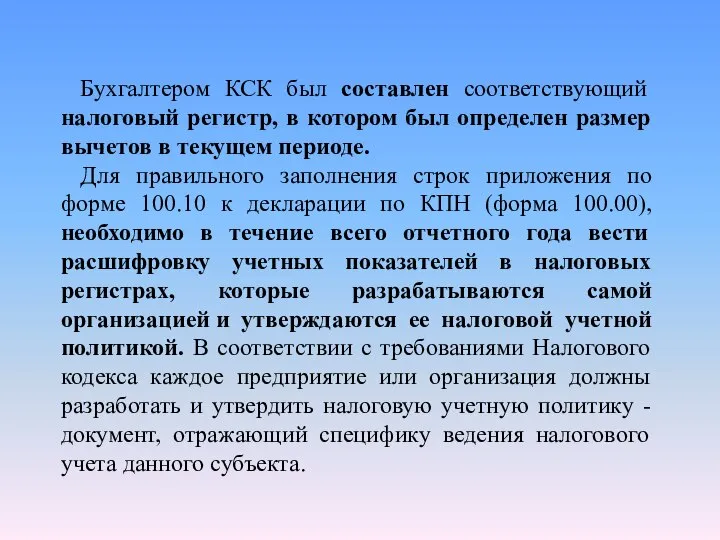 Бухгалтером КСК был составлен соответствующий налоговый регистр, в котором был определен размер вычетов в текущем периоде.

Для правильного заполнения строк приложения по форме 100.10 к декларации по КПН (форма 100.00), необходимо в течение всего отчетного года вести расшифровку учетных показателей в налоговых регистрах, которые разрабатываются самой организацией и утверждаются ее налоговой учетной политикой. В соответствии с требованиями Налогового кодекса каждое предприятие или организация должны разработать и утвердить налоговую учетную политику - документ, отражающий специфику ведения налогового учета данного субъекта.